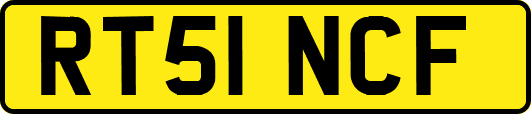 RT51 NCF